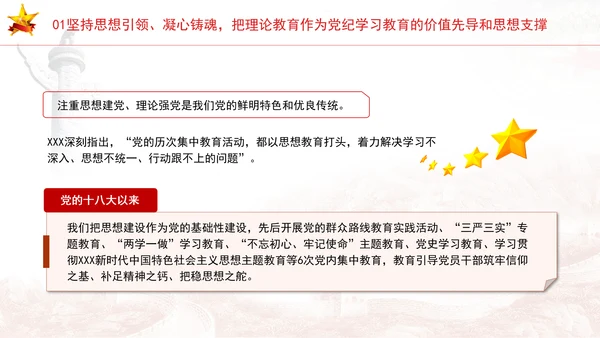 01坚持思想引领、凝心铸魂，把理论教育作为党纪学习教育的价值先导和思想支撑

注重思想建党、理论强党是我们党的鲜明特色和优良传统。

XXX深刻指出，“党的历次集中教育活动，都以思想教育打头，着力解决学习不深入、思想不统一、行动跟不上的问题”。

党的十八大以来

我们把思想建设作为党的基础性建设，先后开展党的群众路线教育实践活动、“三严三实”专题教育、“两学一做”学习教育、“不忘初心、牢记使命”主题教育、党史学习教育、学习贯彻XXX新时代中国特色社会主义思想主题教育等6次党内集中教育，教育引导党员干部筑牢信仰之基、补足精神之钙、把稳思想之舵。